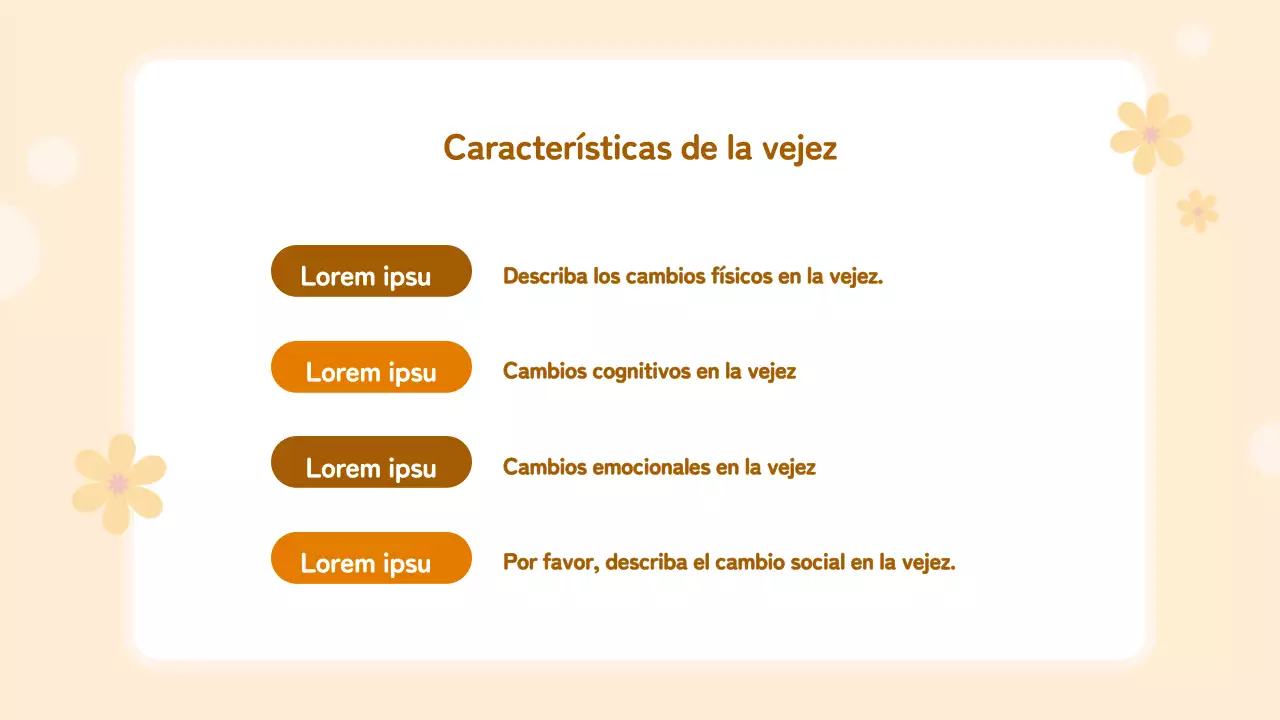 Características de la vejez

Lorem ipsu

Describa los cambios físicos en la vejez.

Lorem ipsu

Cambios cognitivos en la vejez

Lorem ipsu

Cambios emocionales en la vejez

Lorem ipsu

Por favor, describa el cambio social en la vejez.